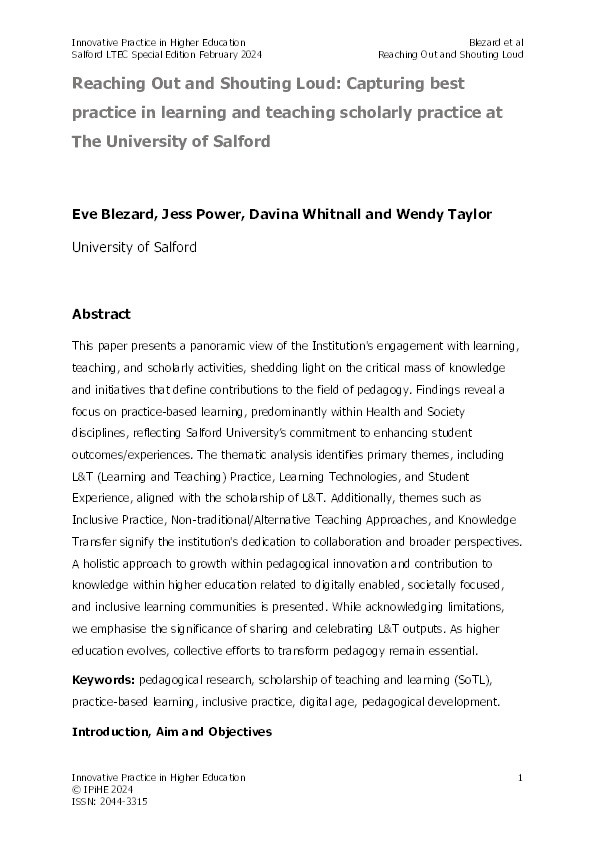 Innovative Practice in Higher Education
Salford LTEC Special Edition February 2024

Blezard et al
Reaching Out and Shouting Loud

Reaching Out and Shouting Loud: Capturing best practice in learning and teaching scholarly practice at The University of Salford

Eve Blezard, Jess Power, Davina Whitnall and Wendy Taylor

University of Salford

Abstract

This paper presents a panoramic view of the Institution's engagement with learning, teaching, and scholarly activities, shedding light on the critical mass of knowledge and initiatives that define contributions to the field of pedagogy. Findings reveal a focus on practice-based learning, predominantly within Health and Society disciplines, reflecting Salford University's commitment to enhancing student outcomes/experiences. The thematic analysis identifies primary themes, including L&T (Learning and Teaching) Practice, Learning Technologies, and Student Experience, aligned with the scholarship of L&T. Additionally, themes such as Inclusive Practice, Non-traditional/Alternative Teaching Approaches, and Knowledge Transfer signify the institution's dedication to collaboration and broader perspectives. A holistic approach to growth within pedagogical innovation and contribution to knowledge within higher education related to digitally enabled, societally focused, and inclusive learning communities is presented. While acknowledging limitations, we emphasise the significance of sharing and celebrating L&T outputs. As higher education evolves, collective efforts to transform pedagogy remain essential.

Keywords: pedagogical research, scholarship of teaching and learning (SoTL), practice-based learning, inclusive practice, digital age, pedagogical development.

Introduction, Aim and Objectives

Innovative Practice in Higher Education
© IPiHE 2024
ISSN: 2044-3315

1